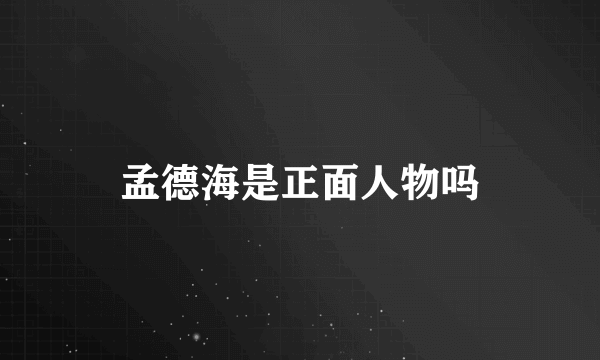 孟德海是正面人物吗